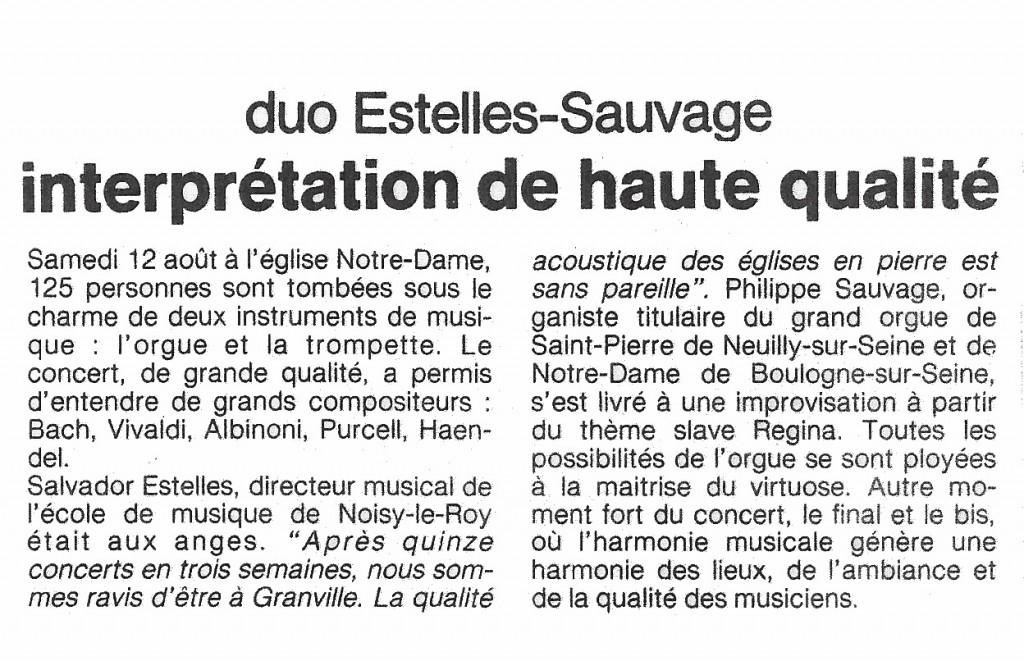 duo Estelles-Sauvage

interprétation de haute qualité

Samedi 12 août à l'église Notre-Dame, 125 personnes sont tombées sous le charme de deux instruments de musique : l'orgue et la trompette. Le concert, de grande qualité, a permis d'entendre de grands compositeurs : Bach, Vivaldi, Albinoni, Purcell, Haendel.

Salvador Estelles, directeur musical de l'école de musique de Noisy-le-Roy était aux anges. "Après quinze concerts en trois semaines, nous sommes ravis d'être à Granville. La qualité acoustique des églises en pierre est sans pareille". Philippe Sauvage, organiste titulaire du grand orgue de Saint-Pierre de Neuilly-sur-Seine et de Notre-Dame de Boulogne-sur-Seine, s'est livré à une improvisation à partir du thème slave Regina. Toutes les possibilités de l'orgue se sont ployées à la maitrise du virtuose. Autre moment fort du concert, le final et le bis, où l'harmonie musicale génère une harmonie des lieux, de l'ambiance et de la qualité des musiciens.